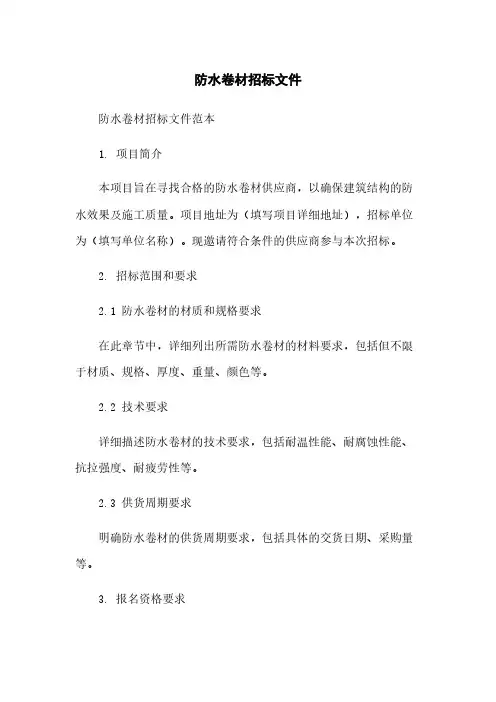 防水卷材招标文件

防水卷材招标文件范本

1. 项目简介

本项目旨在寻找合格的防水卷材供应商，以确保建筑结构的防水效果及施工质量。项目地址为（填写项目详细地址），招标单位为（填写单位名称）。现邀请符合条件的供应商参与本次招标。

2. 招标范围和要求

2.1 防水卷材的材质和规格要求

在此章节中，详细列出所需防水卷材的材料要求，包括但不限于材质、规格、厚度、重量、颜色等。

2.2 技术要求

详细描述防水卷材的技术要求，包括耐温性能、耐腐蚀性能、抗拉强度、耐疲劳性等。

2.3 供货周期要求

明确防水卷材的供货周期要求，包括具体的交货日期、采购量等。

3. 报名资格要求